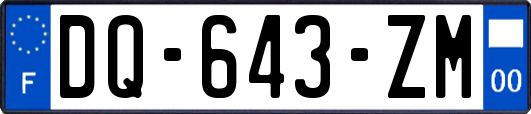 F

DQ-643-ZM

00